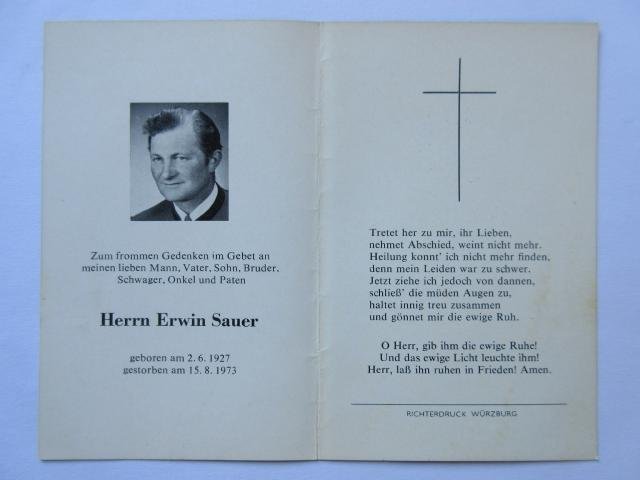 Zum frommen Gedenken im Gebet an meinen lieben Mann, Vater, Sohn, Bruder, Schwager, Onkel und Paten

Herrn Erwin Sauer

geboren am 2. 6. 1927
gestorben am 15. 8. 1973

Tretet her zu mir, ihr Lieben,
nehmet Abschied, weint nicht mehr.
Heilung konnt' ich nicht mehr finden,
denn mein Leiden war zu schwer.
Jetzt ziehe ich jedoch von dannen,
schließ' die müden Augen zu,
haltet innig treu zusammen
und gönnet mir die ewige Ruh.

O Herr, gib ihm die ewige Ruhe!
Und das ewige Licht leuchte ihm!
Herr, laß ihn ruhen in Frieden! Amen.

RICHTERDRUCK WÜRZBURG